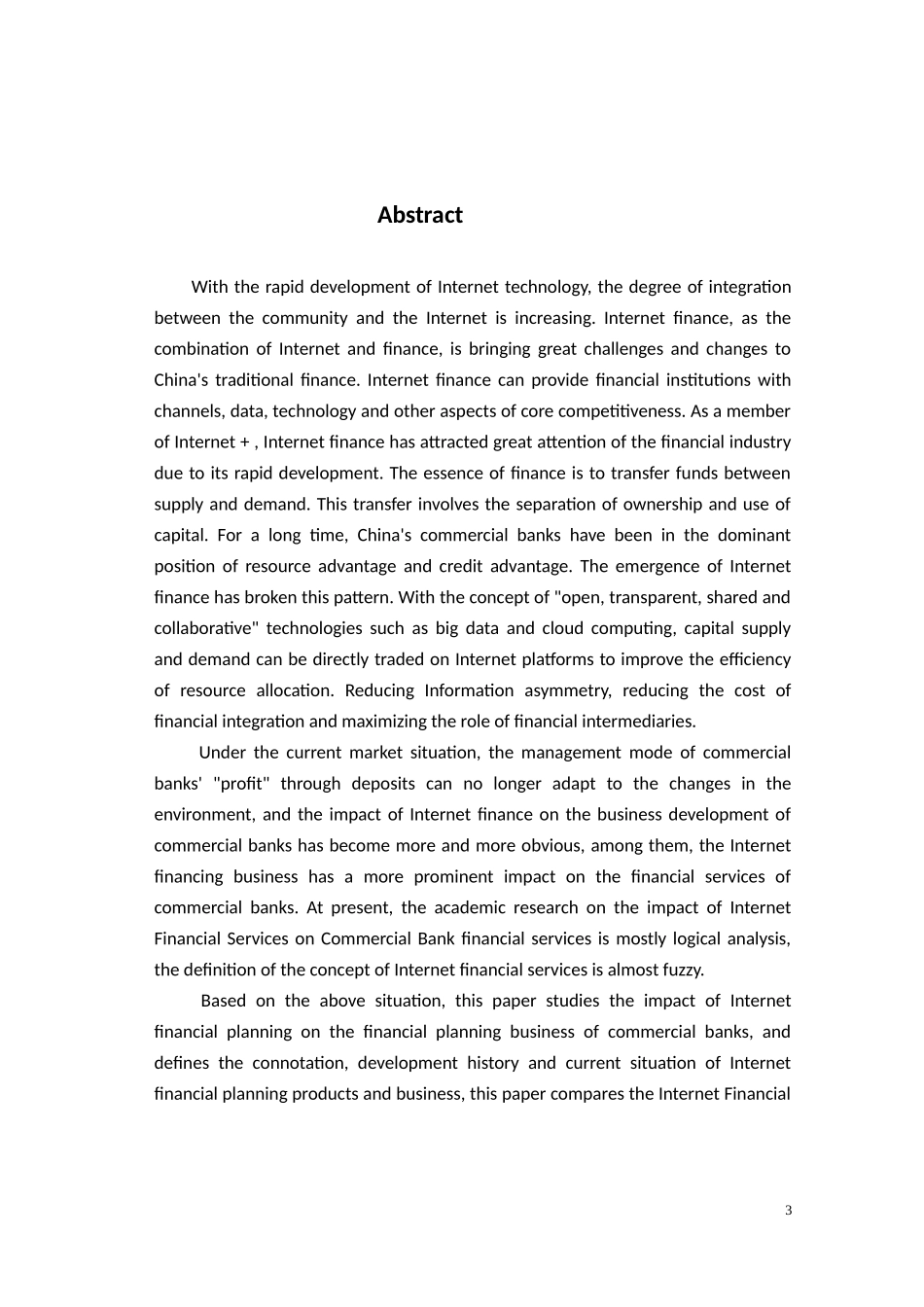 Abstract

With the rapid development of Internet technology, the degree of integration between the community and the Internet is increasing. Internet finance, as the combination of Internet and finance, is bringing great challenges and changes to China's traditional finance. Internet finance can provide financial institutions with channels, data, technology and other aspects of core competitiveness. As a member of Internet + , Internet finance has attracted great attention of the financial industry due to its rapid development. The essence of finance is to transfer funds between supply and demand. This transfer involves the separation of ownership and use of capital. For a long time, China's commercial banks have been in the dominant position of resource advantage and credit advantage. The emergence of Internet finance has broken this pattern. With the concept of "open, transparent, shared and collaborative" technologies such as big data and cloud computing, capital supply and demand can be directly traded on Internet platforms to improve the efficiency of resource allocation. Reducing Information asymmetry, reducing the cost of financial integration and maximizing the role of financial intermediaries.

Under the current market situation, the management mode of commercial banks' "profit" through deposits can no longer adapt to the changes in the environment, and the impact of Internet finance on the business development of commercial banks has become more and more obvious, among them, the Internet financing business has a more prominent impact on the financial services of commercial banks. At present, the academic research on the impact of Internet Financial Services on Commercial Bank financial services is mostly logical analysis, the definition of the concept of Internet financial services is almost fuzzy.

Based on the above situation, this paper studies the impact of Internet financial planning on the financial planning business of commercial banks, and defines the connotation, development history and current situation of Internet financial planning products and business, this paper compares the Internet Financial

3